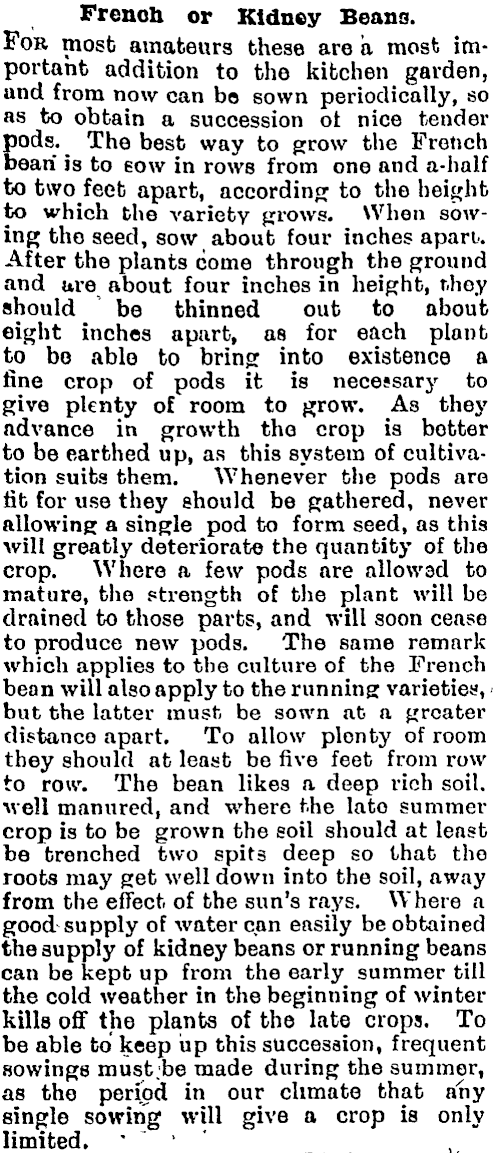 French or Kidney Beans.

For most amateurs these are a most important addition to the kitchen garden, and from now can be sown periodically, so as to obtain a succession of nice tender pods. The best way to grow the French bean is to sow in rows from one and a-half to two feet apart, according to the height to which the variety grows. When sowing the seed, sow about four inches apart. After the plants come through the ground and are about four inches in height, they should be thinned out to about eight inches apart, as for each plant to be able to bring into existence a fine crop of pods it is necessary to give plenty of room to grow. As they advance in growth the crop is better to be earthed up, as this system of cultivation suits them. Whenever the pods are fit for use they should be gathered, never allowing a single pod to form seed, as this will greatly deteriorate the quantity of the crop. Where a few pods are allowed to mature, the strength of the plant will be drained to those parts, and will soon cease to produce new pods. The same remark which applies to the culture of the French bean will also apply to the running varieties, but the latter must be sown at a greater distance apart. To allow plenty of room they should at least be five feet from row to row. The bean likes a deep rich soil, well manured, and where the late summer crop is to be grown the soil should at least be trenched two spits deep so that the roots may get well down into the soil, away from the effect of the sun's rays. Where a good supply of water can easily be obtained the supply of kidney beans or running beans can be kept up from the early summer till the cold weather in the beginning of winter kills off the plants of the late crops. To be able to keep up this succession, frequent sowings must be made during the summer, as the period in our climate that any single sowing will give a crop is only limited.